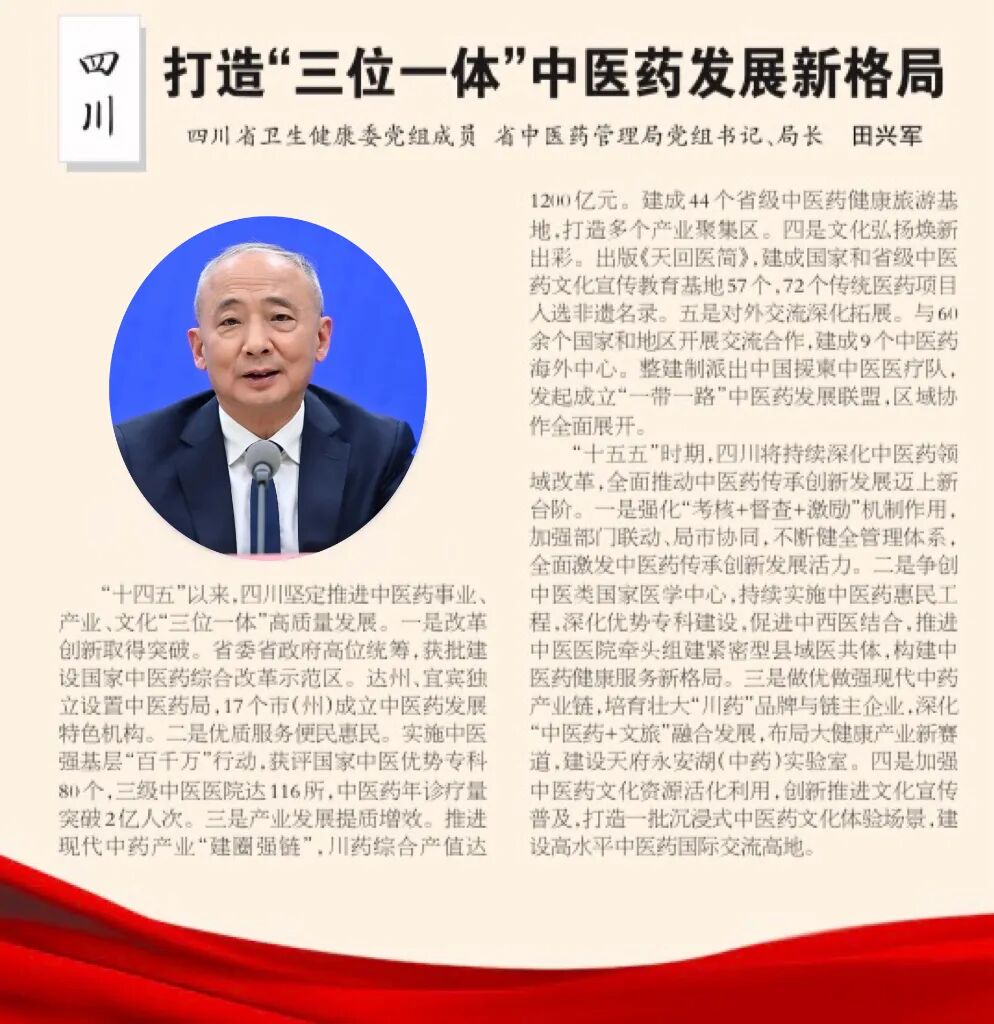 四川

打造“三位一体”中医药发展新格局

四川省卫生健康委党组成员 省中医药管理局党组书记、局长 田兴军

“十四五”以来，四川坚定推进中医药事业、产业、文化“三位一体”高质量发展。一是改革创新取得突破。省委省政府高位统筹，获批建设国家中医药综合改革示范区。达州、宜宾独立设置中医药局，17个市（州）成立中医药发展特色机构。二是优质服务便民惠民。实施中医强基层“百千万”行动，获评国家中医优势专科80个，三级中医医院达116所，中医药年诊疗量突破2亿人次。三是产业发展提质增效。推进现代中药产业“建圈强链”，川药综合产值达1200亿元。建成44个省级中医药健康旅游基地，打造多个产业聚集区。四是文化弘扬焕新出彩。出版《天回医简》，建成国家和省级中医药文化宣传教育基地57个，72个传统医药项目入选非遗名录。五是对外交流深化拓展。与60余个国家和地区开展交流合作，建成9个中医药海外中心。整建制派出中国援柬中医医疗队，发起成立“一带一路”中医药发展联盟，区域协作全面展开。

“十五五”时期，四川将持续深化中医药领域改革，全面推动中医药传承创新发展迈上新台阶。一是强化“考核+督查+激励”机制作用，加强部门联动、局市协同，不断健全管理体系，全面激发中医药传承创新发展活力。二是争创中医类国家医学中心，持续实施中医药惠民工程，深化优势专科建设，促进中西医结合，推进中医医院牵头组建紧密型县域医共体，构建中医药健康服务新格局。三是做优做强现代中药产业链，培育壮大“川药”品牌与链主企业，深化“中医药+文旅”融合发展，布局大健康产业新赛道，建设天府永安湖（中药）实验室。四是加强中医药文化资源活化利用，创新推进文化宣传普及，打造一批沉浸式中医药文化体验场景，建设高水平中医药国际交流高地。